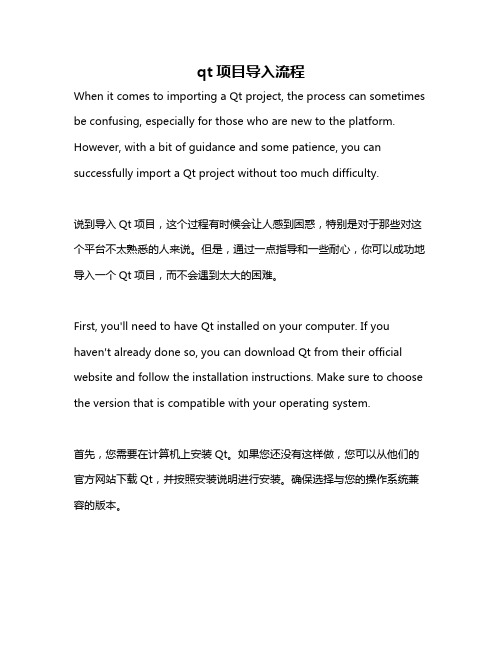 qt 项目导入流程

When it comes to importing a Qt project, the process can sometimes be confusing, especially for those who are new to the platform. However, with a bit of guidance and some patience, you can successfully import a Qt project without too much difficulty.

说到导入 Qt 项目，这个过程有时候会让人感到困惑，特别是对于那些对这个平台不太熟悉的人来说。但是，通过一点指导和一些耐心，你可以成功地导入一个 Qt 项目，而不会遇到太大的困难。

First, you'll need to have Qt installed on your computer. If you haven't already done so, you can download Qt from their official website and follow the installation instructions. Make sure to choose the version that is compatible with your operating system.

首先，您需要在计算机上安装 Qt。如果您还没有这样做，您可以从他们的官方网站下载 Qt，并按照安装说明进行安装。确保选择与您的操作系统兼容的版本。